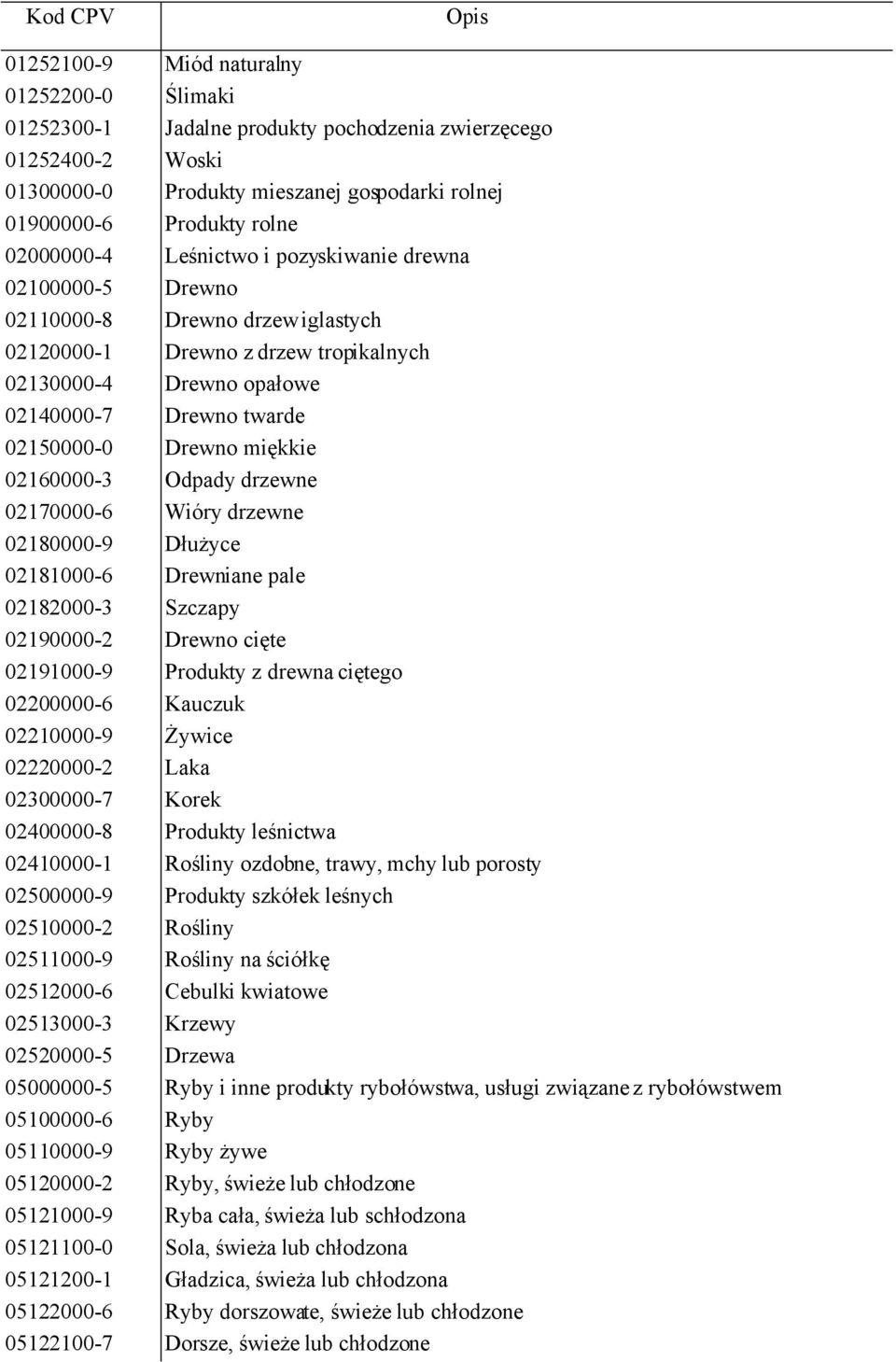 | Kod CPV | Opis |
|---|---|
| 01252100-9 | Miód naturalny |
| 01252200-0 | Ślimaki |
| 01252300-1 | Jadalne produkty pochodzenia zwierzęcego |
| 01252400-2 | Woski |
| 01300000-0 | Produkty mieszanej gospodarki rolnej |
| 01900000-6 | Produkty rolne |
| 02000000-4 | Leśnictwo i pozyskiwanie drewna |
| 02100000-5 | Drewno |
| 02110000-8 | Drewno drzew iglastych |
| 02120000-1 | Drewno z drzew tropikalnych |
| 02130000-4 | Drewno opałowe |
| 02140000-7 | Drewno twarde |
| 02150000-0 | Drewno miękkie |
| 02160000-3 | Odpady drzewne |
| 02170000-6 | Wióry drzewne |
| 02180000-9 | Dłużyce |
| 02181000-6 | Drewniane pale |
| 02182000-3 | Szczapy |
| 02190000-2 | Drewno cięte |
| 02191000-9 | Produkty z drewna ciętego |
| 02200000-6 | Kauczuk |
| 02210000-9 | Żywice |
| 02220000-2 | Laka |
| 02300000-7 | Korek |
| 02400000-8 | Produkty leśnictwa |
| 02410000-1 | Rośliny ozdobne, trawy, mchy lub porosty |
| 02500000-9 | Produkty szkółek leśnych |
| 02510000-2 | Rośliny |
| 02511000-9 | Rośliny na ściółkę |
| 02512000-6 | Cebulki kwiatowe |
| 02513000-3 | Krzewy |
| 02520000-5 | Drzewa |
| 05000000-5 | Ryby i inne produkty rybołówstwa, usługi związane z rybołówstwem |
| 05100000-6 | Ryby |
| 05110000-9 | Ryby żywe |
| 05120000-2 | Ryby, świeże lub chłodzone |
| 05121000-9 | Ryba cała, świeża lub schłodzona |
| 05121100-0 | Sola, świeża lub chłodzona |
| 05121200-1 | Gładzica, świeża lub chłodzona |
| 05122000-6 | Ryby dorszowate, świeże lub chłodzone |
| 05122100-7 | Dorsze, świeże lub chłodzone |